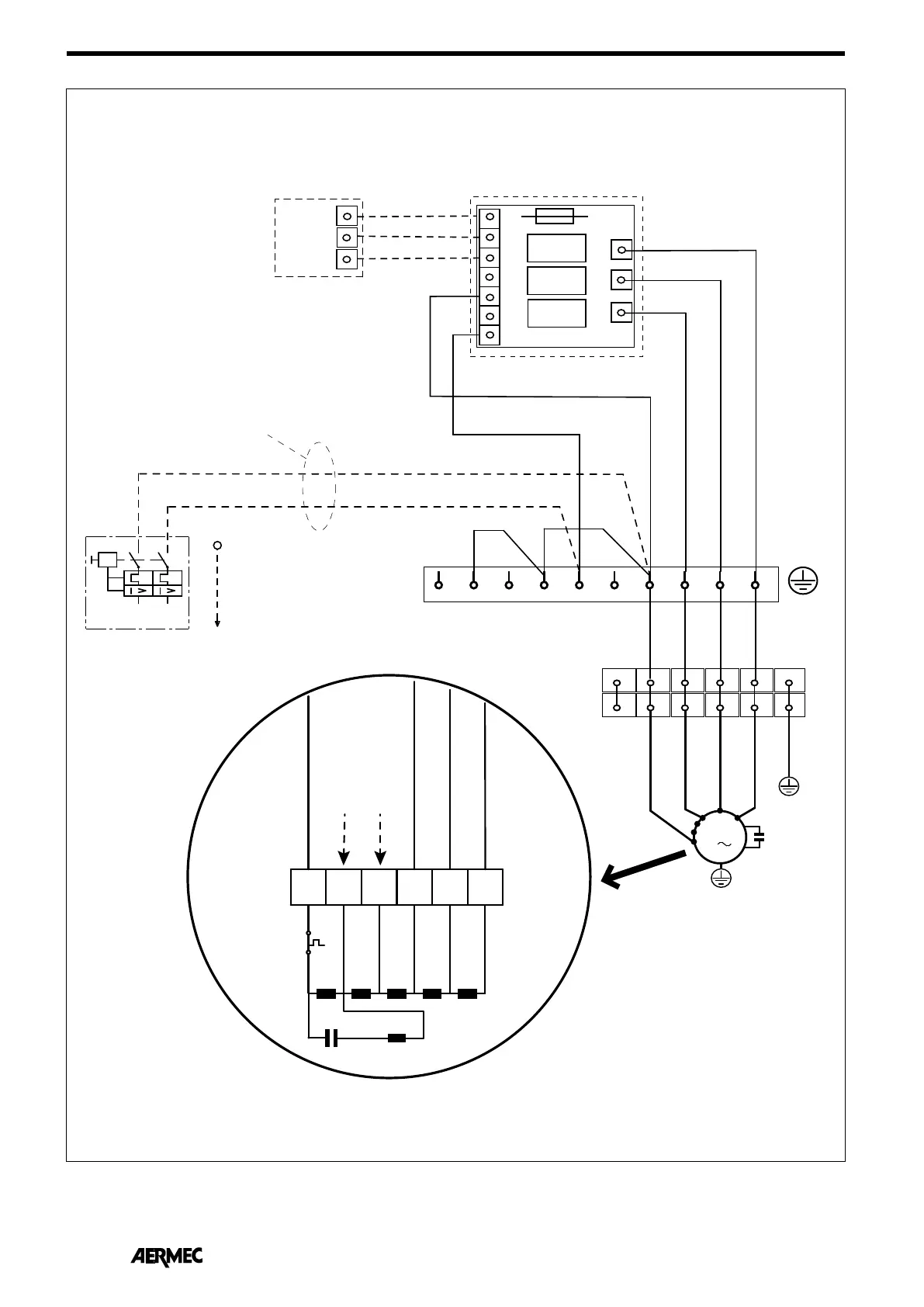 AERMEC